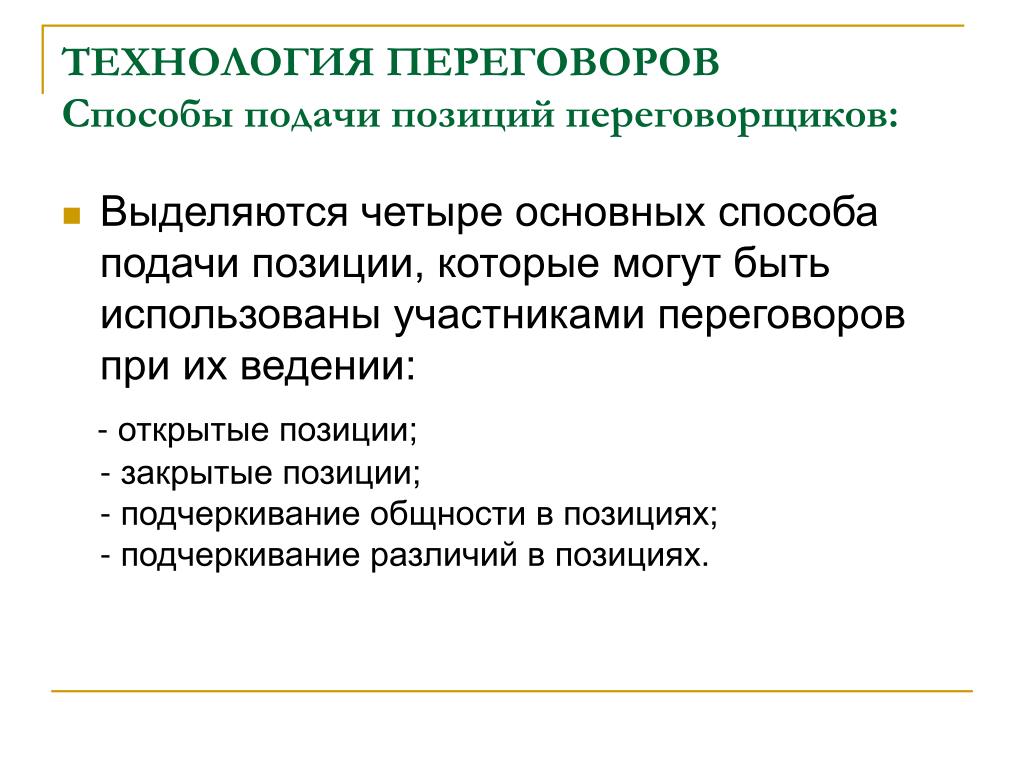 ТЕХНОЛОГИЯ ПЕРЕГОВОРОВ
Способы подачи позиций переговорщиков:

Выделяются четыре основных способа подачи позиции, которые могут быть использованы участниками переговоров при их ведении:

- открытые позиции;
- закрытые позиции;
- подчеркивание общности в позициях;
- подчеркивание различий в позициях.